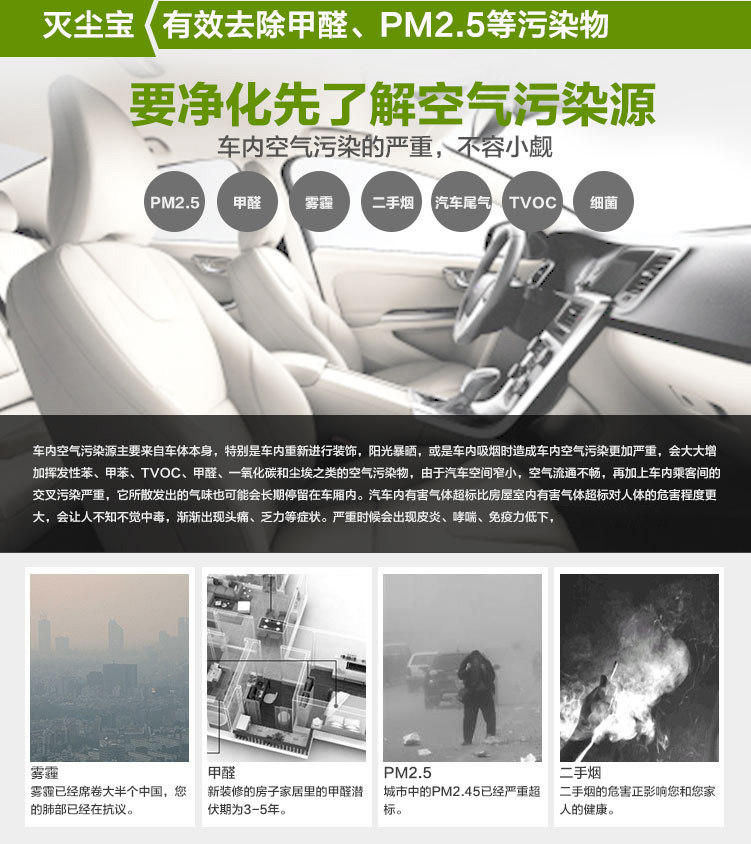 灭尘宝 有效去除甲醛、PM2.5等污染物

要净化先了解空气污染源

车内空气污染的严重，不容小觑

PM2.5 甲醛 雾霾 二手烟 汽车尾气 TVOC 细菌

车内空气污染源主要来自车体本身，特别是车内重新进行装饰，阳光暴晒，或是车内吸烟时造成车内空气污染更加严重，会大大增加挥发性苯、甲苯、TVOC、甲醛、一氧化碳和尘埃之类的空气污染物，由于汽车空间窄小，空气流通不畅，再加上车内乘客间的交叉污染严重，它所散发出的气味也可能会长期停留在车厢内。汽车内有害气体超标比房屋室内有害气体超标对人体的危害程度更大，会让人不知不觉中毒，渐渐出现头痛、乏力等症状。严重时候会出现皮炎、哮喘、免疫力低下，

雾霾
雾霾已经席卷大半个中国，您的肺部已经在抗议。

甲醛
新装修的房子家居里的甲醛潜伏期为3-5年。

PM2.5
城市中的PM2.45已经严重超标。

二手烟
二手烟的危害正影响您和您家人的健康。